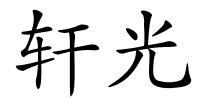 轩光